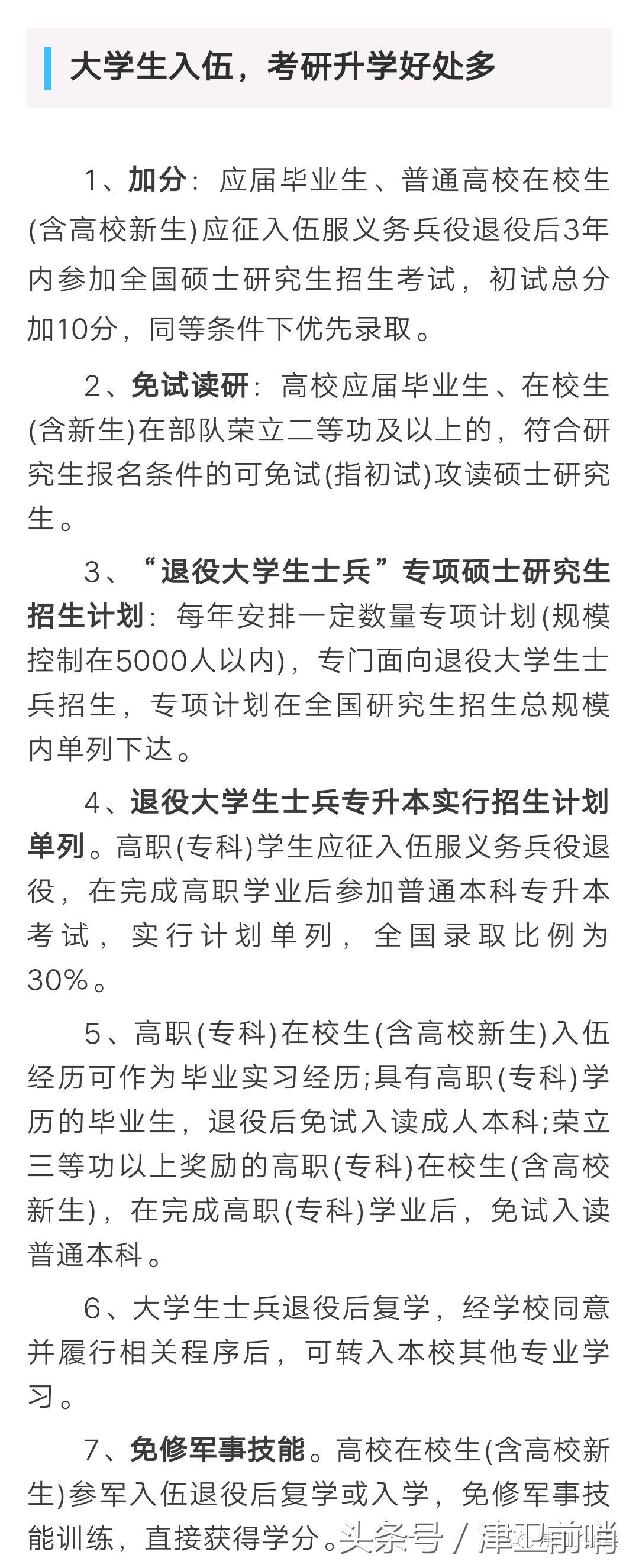 大学生入伍，考研升学好处多

1、加分：应届毕业生、普通高校在校生(含高校新生)应征入伍服义务兵役退役后3年内参加全国硕士研究生招生考试，初试总分加10分，同等条件下优先录取。

2、免试读研：高校应届毕业生、在校生(含新生)在部队荣立二等功及以上的，符合研究生报名条件的可免试(指初试)攻读硕士研究生。

3、“退役大学生士兵”专项硕士研究生招生计划：每年安排一定数量专项计划(规模控制在5000人以内)，专门面向退役大学生士兵招生，专项计划在全国研究生招生总规模内单列下达。

4、退役大学生士兵专升本实行招生计划单列。高职(专科)学生应征入伍服义务兵役退役，在完成高职学业后参加普通本科专升本考试，实行计划单列，全国录取比例为30%。

5、高职(专科)在校生(含高校新生)入伍经历可作为毕业实习经历;具有高职(专科)学历的毕业生，退役后免试入读成人本科;荣立三等功以上奖励的高职(专科)在校生(含高校新生)，在完成高职(专科)学业后，免试入读普通本科。

6、大学生士兵退役后复学，经学校同意并履行相关程序后，可转入本校其他专业学习。

7、免修军事技能。高校在校生(含高校新生)参军入伍退役后复学或入学，免修军事技能训练，直接获得学分。

头条号 / 津卫前哨